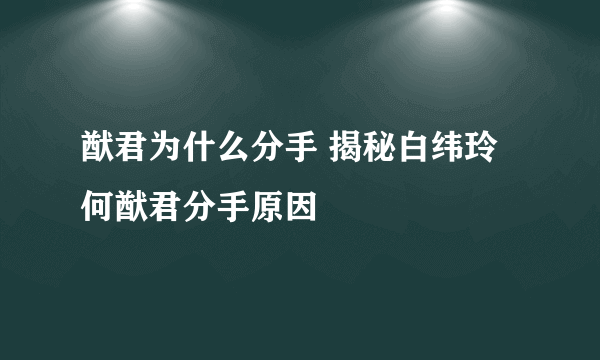 猷君为什么分手 揭秘白纬玲何猷君分手原因